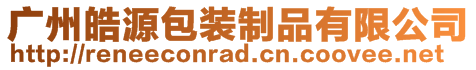 广州皓源包装制品有限公司
http://reneeconrad.cn.coovee.net